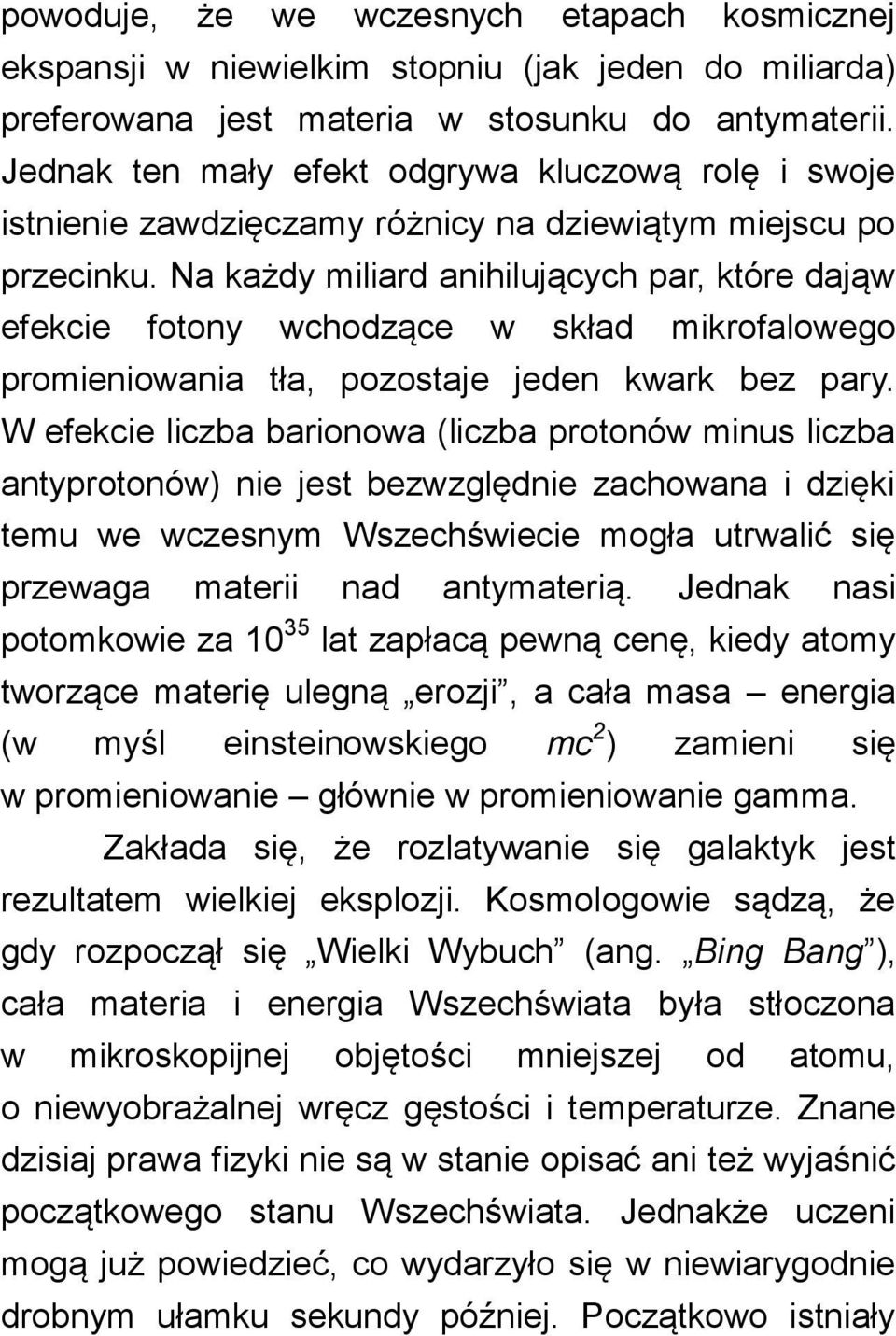 powoduje, że we wczesnych etapach kosmicznej ekspansji w niewielkim stopniu (jak jeden do miliarda) preferowana jest materia w stosunku do antymaterii. Jednak ten mały efekt odgrywa kluczową rolę i swoje istnienie zawdzięczamy różnicy na dziewiątym miejscu po przecinku. Na każdy miliard anihilujących par, które dająw efekcie fotony wchodzące w skład mikrofalowego promieniowania tła, pozostaje jeden kwark bez pary. W efekcie liczba barionowa (liczba protonów minus liczba antyprotonów) nie jest bezwzględnie zachowana i dzięki temu we wczesnym Wszechświecie mogła utrwalić się przewaga materii nad antymaterią. Jednak nasi potomkowie za $10^{35}$ lat zapłacą pewną cenę, kiedy atomy tworzące materię ulegną „erozji”, a cała masa – energia (w myśl einsteinowskiego $mc^2$) zamieni się w promieniowanie – głównie w promieniowanie gamma.

Zakłada się, że rozlatywanie się galaktyk jest rezultatem wielkiej eksplozji. Kosmologowie sądzą, że gdy rozpoczął się „Wielki Wybuch” (ang. „Bing Bang”), cała materia i energia Wszechświata była stłoczona w mikroskopijnej objętości mniejszej od atomu, o niewyobrażalnej wręcz gęstości i temperaturze. Znane dzisiaj prawa fizyki nie są w stanie opisać ani też wyjaśnić początkowego stanu Wszechświata. Jednakże uczeni mogą już powiedzieć, co wydarzyło się w niewiarygodnie drobnym ułamku sekundy później. Początkowo istniały